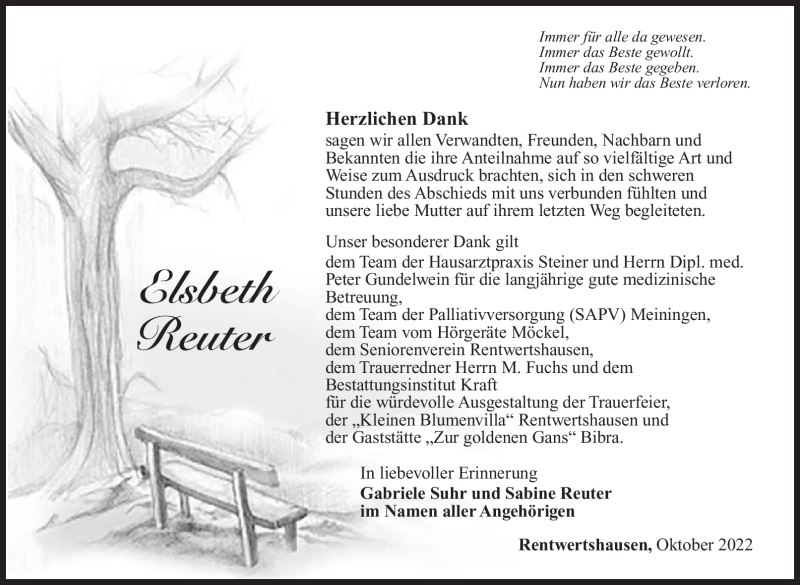 Immer für alle da gewesen.
Immer das Beste gewollt.
Immer das Beste gegeben.
Nun haben wir das Beste verloren.

Elsbeth Reuter

Herzlichen Dank
sagen wir allen Verwandten, Freunden, Nachbarn und Bekannten die ihre Anteilnahme auf so vielfältige Art und Weise zum Ausdruck brachten, sich in den schweren Stunden des Abschieds mit uns verbunden fühlten und unsere liebe Mutter auf ihrem letzten Weg begleiteten.

Unser besonderer Dank gilt
dem Team der Hausarztpraxis Steiner und Herrn Dipl. med. Peter Gundelwein für die langjährige gute medizinische Betreuung,
dem Team der Palliativversorgung (SAPV) Meiningen,
dem Team vom Hörgeräte Möckel,
dem Seniorenverein Rentwertshausen,
dem Trauerredner Herrn M. Fuchs und dem Bestattungsinstitut Kraft
für die würdevolle Ausgestaltung der Trauerfeier,
der „Kleinen Blumenvilla“ Rentwertshausen und
der Gaststätte „Zur goldenen Gans“ Bibra.

In liebevoller Erinnerung
Gabriele Suhr und Sabine Reuter
im Namen aller Angehörigen

Rentwertshausen, Oktober 2022